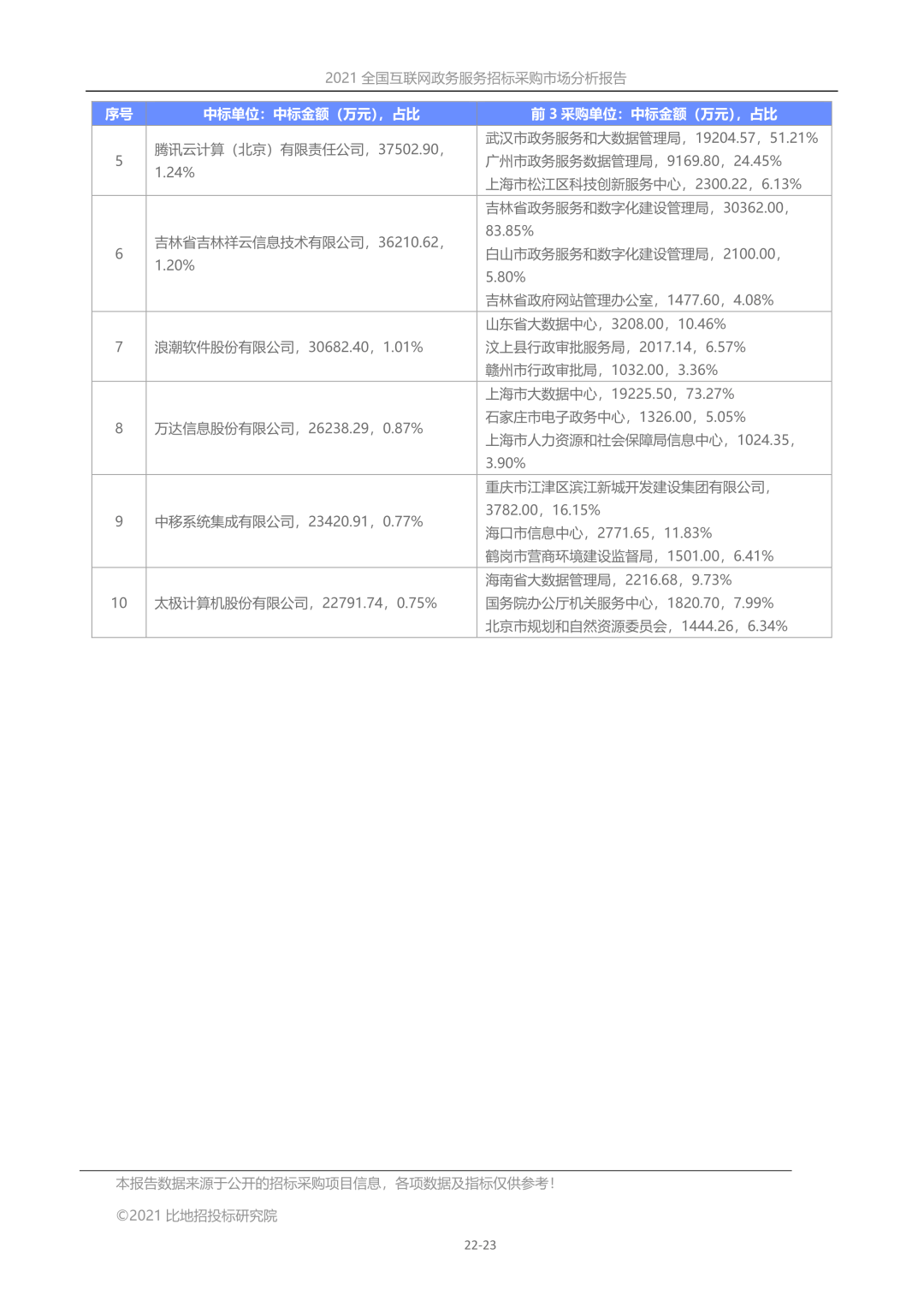 2021全国互联网政务服务招标采购市场分析报告

| 序号 | 中标单位：中标金额（万元），占比 | 前3采购单位：中标金额（万元），占比 |
|---|---|---|
| 5 | 腾讯云计算（北京）有限责任公司，37502.90，1.24% | 武汉市政务服务和大数据管理局，19204.57，51.21% 广州市政务服务数据管理局，9169.80，24.45% 上海市松江区科技创新服务中心，2300.22，6.13% |
| 6 | 吉林省吉林祥云信息技术有限公司，36210.62，1.20% | 吉林省政务服务和数字化建设管理局，30362.00，83.85% 白山市政务服务和数字化建设管理局，2100.00，5.80% 吉林省政府网站管理办公室，1477.60，4.08% |
| 7 | 浪潮软件股份有限公司，30682.40，1.01% | 山东省大数据中心，3208.00，10.46% 汶上县行政审批服务局，2017.14，6.57% 赣州市行政审批局，1032.00，3.36% |
| 8 | 万达信息股份有限公司，26238.29，0.87% | 上海市大数据中心，19225.50，73.27% 石家庄市电子政务中心，1326.00，5.05% 上海市人力资源和社会保障局信息中心，1024.35，3.90% |
| 9 | 中移系统集成有限公司，23420.91，0.77% | 重庆市江津区滨江新城开发建设集团有限公司，3782.00，16.15% 海口市信息中心，2771.65，11.83% 鹤岗市营商环境建设监督局，1501.00，6.41% |
| 10 | 太极计算机股份有限公司，22791.74，0.75% | 海南省大数据管理局，2216.68，9.73% 国务院办公厅机关服务中心，1820.70，7.99% 北京市规划和自然资源委员会，1444.26，6.34% |

本报告数据来源于公开的招标采购项目信息，各项数据及指标仅供参考！

©2021比地招投标研究院

22-23